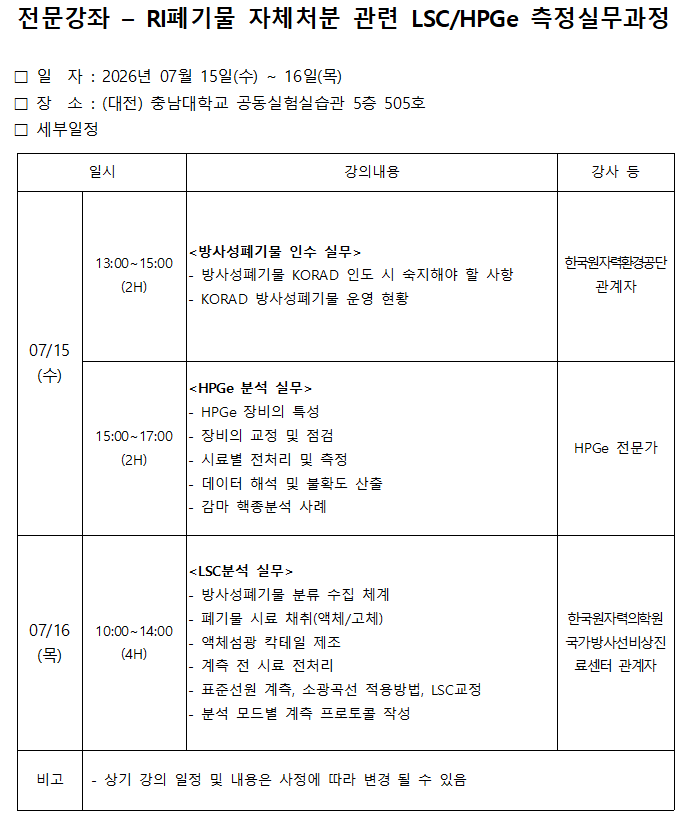 전문강좌 – RI폐기물 자체처분 관련 LSC/HPGe 측정실무과정

☐ 일 자 : 2026년 07월 15일(수) ~ 16일(목)
☐ 장 소 : (대전) 충남대학교 공동실험실습관 5층 505호
☐ 세부일정

| 일시 | | 강의내용 | 강사 등 |
|---|---|---|---|
| 07/15 (수) | 13:00~15:00 (2H) | <방사성폐기물 인수 실무> - 방사성폐기물 KORAD 인도 시 숙지해야 할 사항 - KORAD 방사성폐기물 운영 현황 | 한국원자력환경공단 관계자 |
| | 15:00~17:00 (2H) | <HPGe 분석 실무> - HPGe 장비의 특성 - 장비의 교정 및 점검 - 시료별 전처리 및 측정 - 데이터 해석 및 불확도 산출 - 감마 핵종분석 사례 | HPGe 전문가 |
| 07/16 (목) | 10:00~14:00 (4H) | <LSC분석 실무> - 방사성폐기물 분류 수집 체계 - 폐기물 시료 채취(액체/고체) - 액체섬광 칵테일 제조 - 계측 전 시료 전처리 - 표준선원 계측, 소광곡선 적용방법, LSC교정 - 분석 모드별 계측 프로토콜 작성 | 한국원자력의학원 국가방사선비상진료센터 관계자 |
| 비고 | - 상기 강의 일정 및 내용은 사정에 따라 변경 될 수 있음 | | |